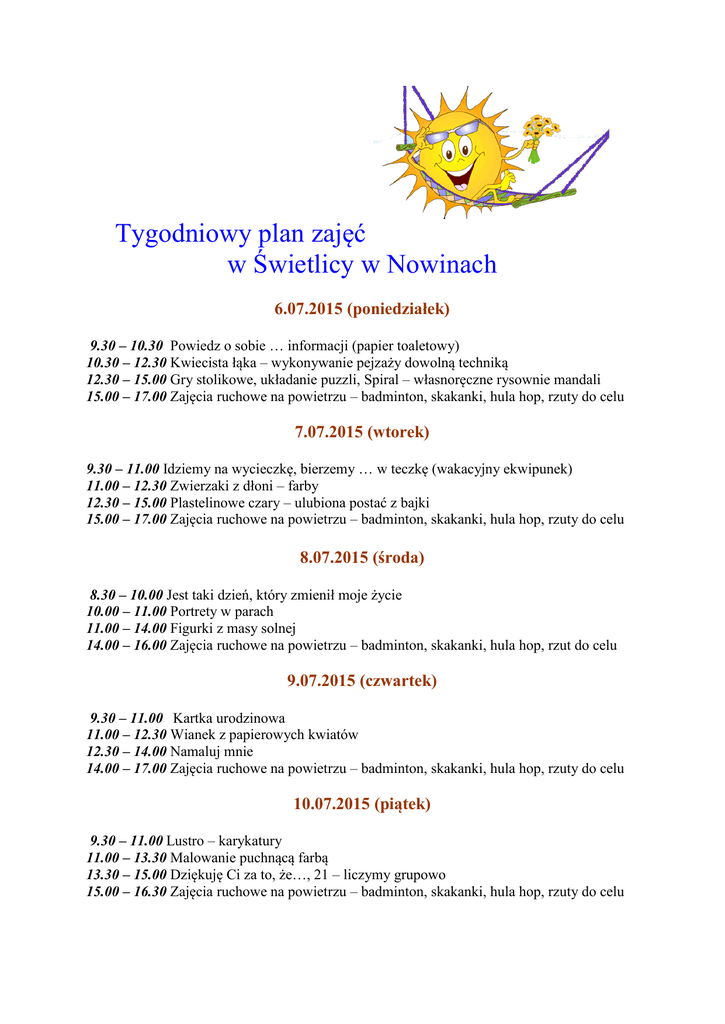 Tygodniowy plan zajęć
w Świetlicy w Nowinach

6.07.2015 (poniedziałek)

9.30 – 10.30 Powiedz o sobie … informacji (papier toaletowy)
10.30 – 12.30 Kwiecista łąka – wykonywanie pejzaży dowolną techniką
12.30 – 15.00 Gry stolikowe, układanie puzzli, Spiral – własnoręczne rysownie mandali
15.00 – 17.00 Zajęcia ruchowe na powietrzu – badminton, skakanki, hula hop, rzuty do celu

7.07.2015 (wtorek)

9.30 – 11.00 Idziemy na wycieczkę, bierzemy … w teczkę (wakacyjny ekwipunek)
11.00 – 12.30 Zwierzaki z dłoni – farby
12.30 – 15.00 Plastelinowe czary – ulubiona postać z bajki
15.00 – 17.00 Zajęcia ruchowe na powietrzu – badminton, skakanki, hula hop, rzuty do celu

8.07.2015 (środa)

8.30 – 10.00 Jest taki dzień, który zmienił moje życie
10.00 – 11.00 Portrety w parach
11.00 – 14.00 Figurki z masy solnej
14.00 – 16.00 Zajęcia ruchowe na powietrzu – badminton, skakanki, hula hop, rzut do celu

9.07.2015 (czwartek)

9.30 – 11.00 Kartka urodzinowa
11.00 – 12.30 Wianek z papierowych kwiatów
12.30 – 14.00 Namaluj mnie
14.00 – 17.00 Zajęcia ruchowe na powietrzu – badminton, skakanki, hula hop, rzuty do celu

10.07.2015 (piątek)

9.30 – 11.00 Lustro – karykatury
11.00 – 13.30 Malowanie puchnącą farbą
13.30 – 15.00 Dziękuję Ci za to, że…, 21 – liczymy grupowo
15.00 – 16.30 Zajęcia ruchowe na powietrzu – badminton, skakanki, hula hop, rzuty do celu